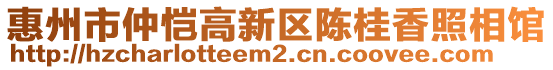 惠州市仲恺高新区陈桂香照相馆
http://hzcharlotteem2.cn.coovee.com